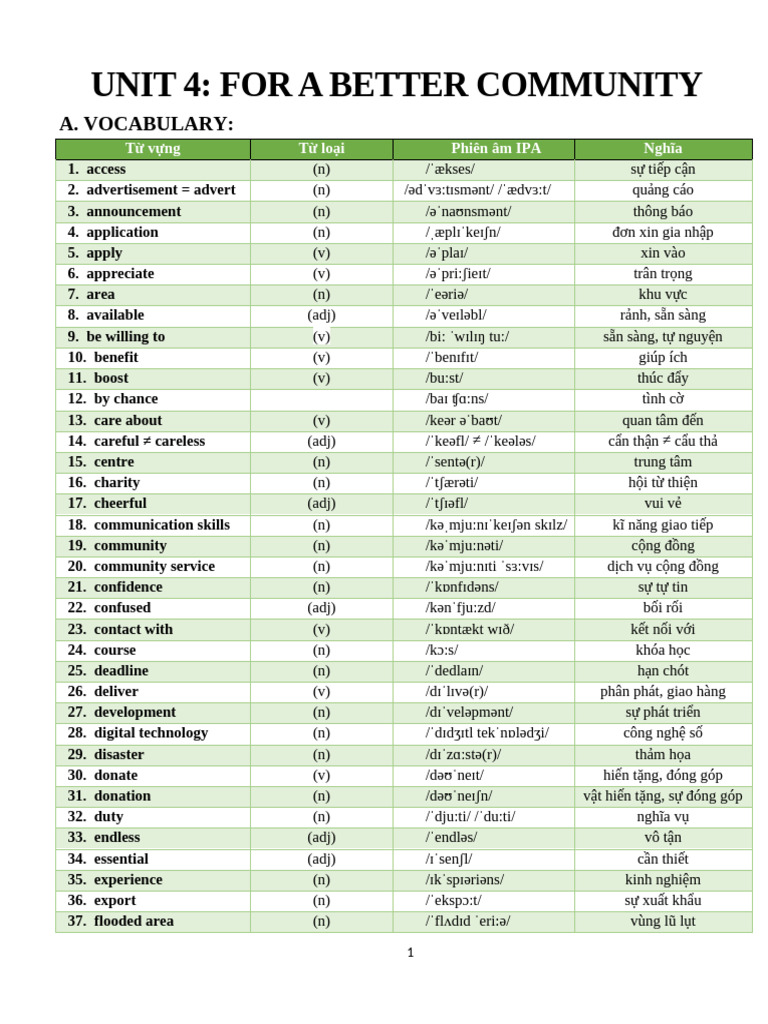 UNIT 4: FOR A BETTER COMMUNITY

A. VOCABULARY:

| Từ vựng | Từ loại | Phiên âm IPA | Nghĩa |
|---|---|---|---|
| 1. access | (n) | /ˈækses/ | sự tiếp cận |
| 2. advertisement = advert | (n) | /ədˈvɜːtɪsmənt/ /ˈædvɜːt/ | quảng cáo |
| 3. announcement | (n) | /əˈnaʊnsmənt/ | thông báo |
| 4. application | (n) | /ˌæplɪˈkeɪʃn/ | đơn xin gia nhập |
| 5. apply | (v) | /əˈplaɪ/ | xin vào |
| 6. appreciate | (v) | /əˈpriːʃieɪt/ | trân trọng |
| 7. area | (n) | /ˈeəriə/ | khu vực |
| 8. available | (adj) | /əˈveɪləbl/ | rảnh, sẵn sàng |
| 9. be willing to | (v) | /biː ˈwɪlɪŋ tuː/ | sẵn sàng, tự nguyện |
| 10. benefit | (v) | /ˈbenɪfɪt/ | giúp ích |
| 11. boost | (v) | /buːst/ | thúc đẩy |
| 12. by chance | | /baɪ ʧɑːns/ | tình cờ |
| 13. care about | (v) | /keər əˈbaʊt/ | quan tâm đến |
| 14. careful ≠ careless | (adj) | /ˈkeəfl/ ≠ /ˈkeələs/ | cẩn thận ≠ cẩu thả |
| 15. centre | (n) | /ˈsentə(r)/ | trung tâm |
| 16. charity | (n) | /ˈtʃærəti/ | hội từ thiện |
| 17. cheerful | (adj) | /ˈtʃɪəfl/ | vui vẻ |
| 18. communication skills | (n) | /kəˌmjuːnɪˈkeɪʃən skɪlz/ | kĩ năng giao tiếp |
| 19. community | (n) | /kəˈmjuːnəti/ | cộng đồng |
| 20. community service | (n) | /kəˈmjuːnɪti ˈsɜːvɪs/ | dịch vụ cộng đồng |
| 21. confidence | (n) | /ˈkɒnfɪdəns/ | sự tự tin |
| 22. confused | (adj) | /kənˈfjuːzd/ | bối rối |
| 23. contact with | (v) | /ˈkɒntækt wɪð/ | kết nối với |
| 24. course | (n) | /kɔːs/ | khóa học |
| 25. deadline | (n) | /ˈdedlaɪn/ | hạn chót |
| 26. deliver | (v) | /dɪˈlɪvə(r)/ | phân phát, giao hàng |
| 27. development | (n) | /dɪˈveləpmənt/ | sự phát triển |
| 28. digital technology | (n) | /ˈdɪdʒɪtl tekˈnɒlədʒi/ | công nghệ số |
| 29. disaster | (n) | /dɪˈzɑːstə(r)/ | thảm họa |
| 30. donate | (v) | /dəʊˈneɪt/ | hiến tặng, đóng góp |
| 31. donation | (n) | /dəʊˈneɪʃn/ | vật hiến tặng, sự đóng góp |
| 32. duty | (n) | /ˈdjuːti/ /ˈduːti/ | nghĩa vụ |
| 33. endless | (adj) | /ˈendləs/ | vô tận |
| 34. essential | (adj) | /ɪˈsenʃl/ | cần thiết |
| 35. experience | (n) | /ɪkˈspɪəriəns/ | kinh nghiệm |
| 36. export | (n) | /ˈekspɔːt/ | sự xuất khẩu |
| 37. flooded area | (n) | /ˈflʌdɪd ˈeriːə/ | vùng lũ lụt |

1